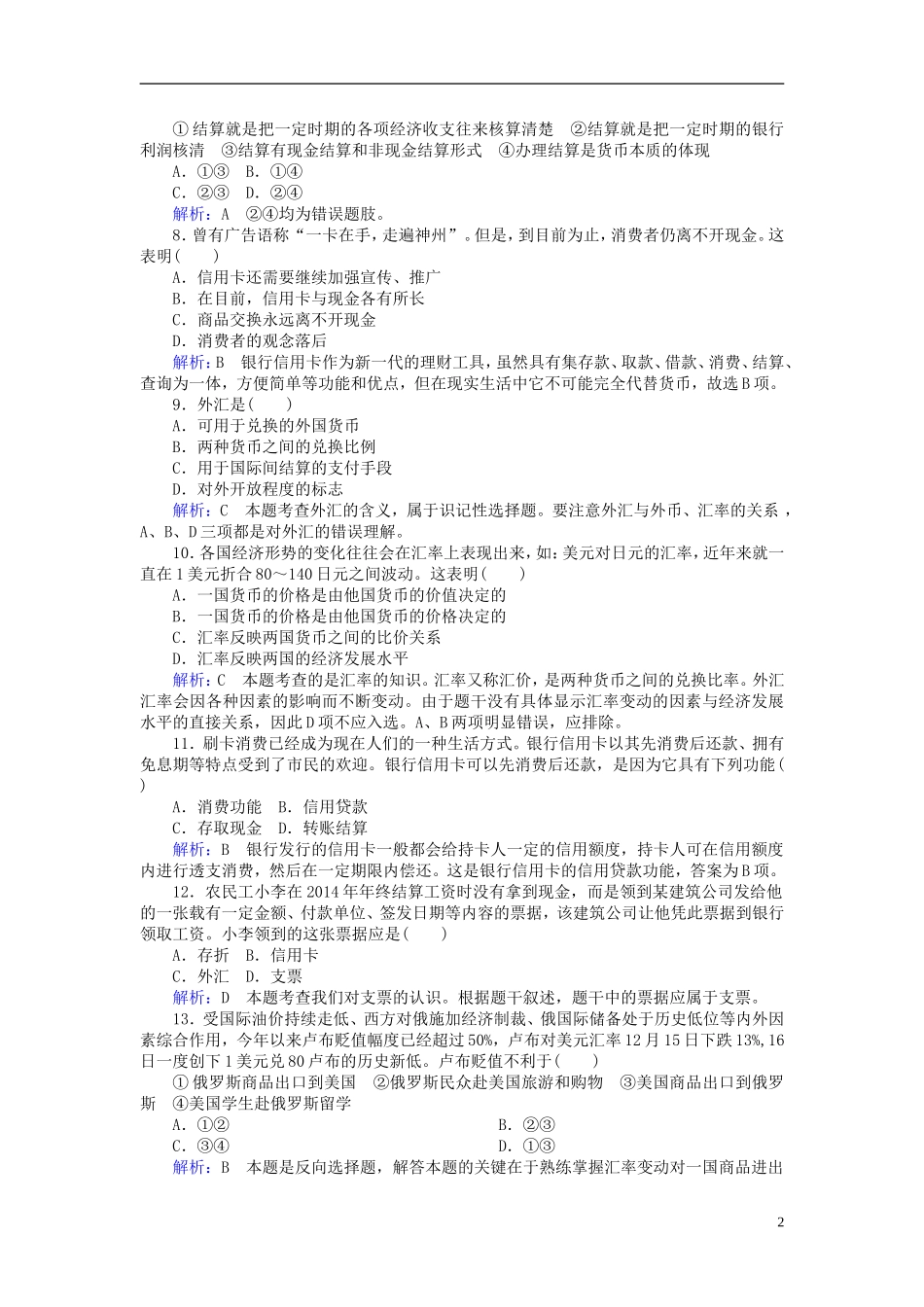 ①结算就是把一定时期的各项经济收支往来核算清楚　②结算就是把一定时期的银行利润核清　③结算有现金结算和非现金结算形式　④办理结算是货币本质的体现

A．①③　B．①④

C．②③　D．②④

解析：A　②④均为错误题肢。

8．曾有广告语称“一卡在手，走遍神州”。但是，到目前为止，消费者仍离不开现金。这表明(　　)

A．信用卡还需要继续加强宣传、推广

B．在目前，信用卡与现金各有所长

C．商品交换永远离不开现金

D．消费者的观念落后

解析：B　银行信用卡作为新一代的理财工具，虽然具有集存款、取款、借款、消费、结算、查询为一体，方便简单等功能和优点，但在现实生活中它不可能完全代替货币，故选B项。

9．外汇是(　　)

A．可用于兑换的外国货币

B．两种货币之间的兑换比例

C．用于国际间结算的支付手段

D．对外开放程度的标志

解析：C　本题考查外汇的含义，属于识记性选择题。要注意外汇与外币、汇率的关系，A、B、D三项都是对外汇的错误理解。

10．各国经济形势的变化往往会在汇率上表现出来，如：美元对日元的汇率，近年来就一直在1美元折合80～140日元之间波动。这表明(　　)

A．一国货币的价格是由他国货币的价值决定的

B．一国货币的价格是由他国货币的价格决定的

C．汇率反映两国货币之间的比价关系

D．汇率反映两国的经济发展水平

解析：C　本题考查的是汇率的知识。汇率又称汇价，是两种货币之间的兑换比率。外汇汇率会因各种因素的影响而不断变动。由于题干没有具体显示汇率变动的因素与经济发展水平的直接关系，因此D项不应入选。A、B两项明显错误，应排除。

11．刷卡消费已经成为现在人们的一种生活方式。银行信用卡以其先消费后还款、拥有免息期等特点受到了市民的欢迎。银行信用卡可以先消费后还款，是因为它具有下列功能(　　)

A．消费功能　B．信用贷款

C．存取现金　D．转账结算

解析：B　银行发行的信用卡一般都会给持卡人一定的信用额度，持卡人可在信用额度内进行透支消费，然后在一定期限内偿还。这是银行信用卡的信用贷款功能，答案为B项。

12．农民工小李在2014年年终结算工资时没有拿到现金，而是领到某建筑公司发给他的一张载有一定金额、付款单位、签发日期等内容的票据，该建筑公司让他凭此票据到银行领取工资。小李领到的这张票据应是(　　)

A．存折　B．信用卡

C．外汇　D．支票

解析：D　本题考查我们对支票的认识。根据题干叙述，题干中的票据应属于支票。

13．受国际油价持续走低、西方对俄施加经济制裁、俄国际储备处于历史低位等内外因素综合作用，今年以来卢布贬值幅度已经超过50%，卢布对美元汇率12月15日下跌13%，16日一度创下1美元兑80卢布的历史新低。卢布贬值不利于(　　)

①俄罗斯商品出口到美国　②俄罗斯民众赴美国旅游和购物　③美国商品出口到俄罗斯　④美国学生赴俄罗斯留学

A．①②　B．②③

C．③④　D．①③

解析：B　本题是反向选择题，解答本题的关键在于熟练掌握汇率变动对一国商品进出

2